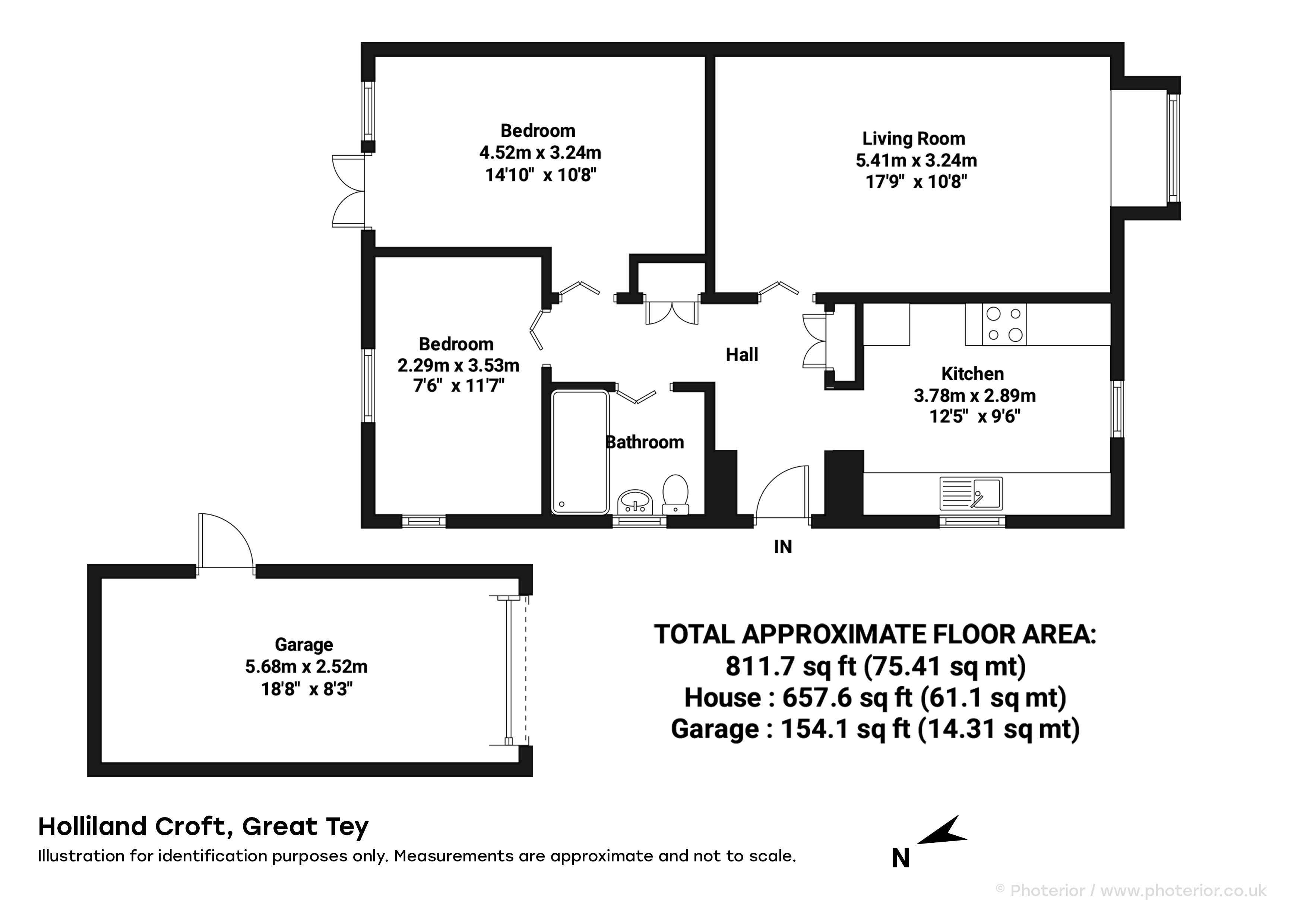 Bedroom
4.52m x 3.24m
14'10" x 10'8"

Living Room
5.41m x 3.24m
17'9" x 10'8"

Bedroom
2.29m x 3.53m
7'6" x 11'7"

Hall

Kitchen
3.78m x 2.89m
12'5" x 9'6"

Bathroom

IN

Garage
5.68m x 2.52m
18'8" x 8'3"

TOTAL APPROXIMATE FLOOR AREA:
811.7 sq ft (75.41 sq mt)
House : 657.6 sq ft (61.1 sq mt)
Garage : 154.1 sq ft (14.31 sq mt)

Holliland Croft, Great Tey
Illustration for identification purposes only. Measurements are approximate and not to scale.

N

© Photerior / www.photerior.co.uk